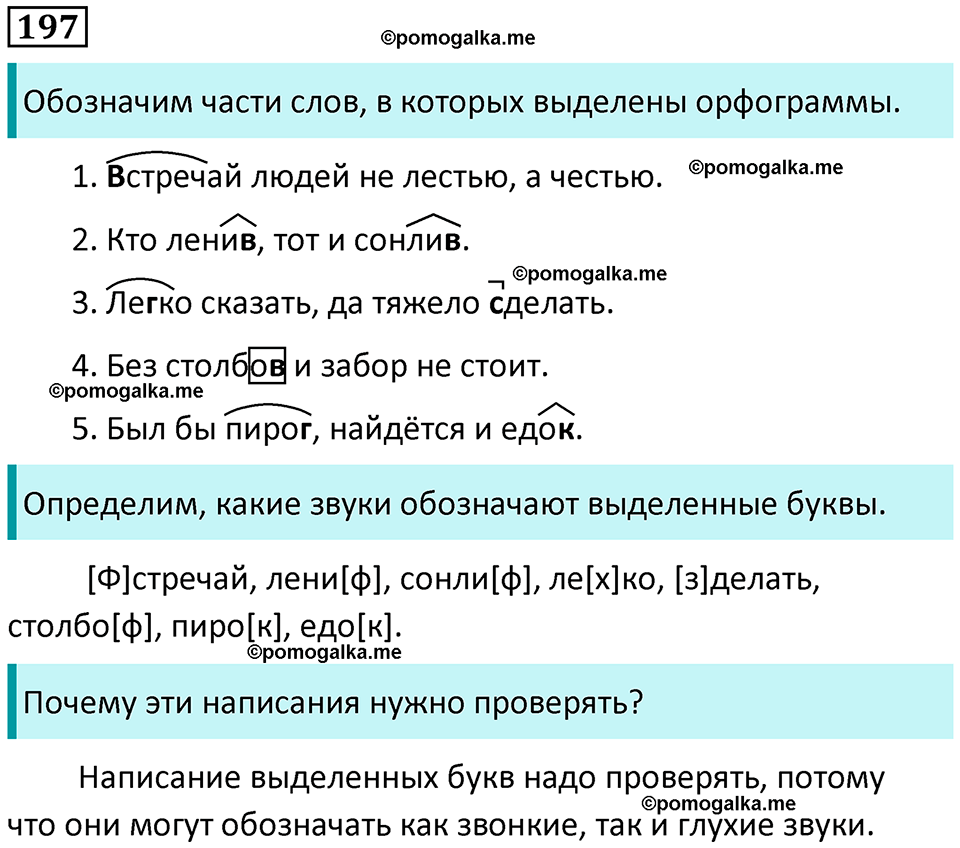 197

©pomogalka.me

Обозначим части слов, в которых выделены орфограммы.

1. Встречай людей не лестью, а честью.

©pomogalka.me

2. Кто ленив, тот и сонлив.

©pomogalka.me

3. Легко сказать, да тяжело сделать.

4. Без столбов и забор не стоит.

©pomogalka.me

5. Был бы пирог, найдётся и едок.

Определим, какие звуки обозначают выделенные буквы.

[Ф]стречай, лени[ф], сонли[ф], ле[х]ко, [з]делать, столбо[ф], пиро[к], едо[к].

©pomogalka.me

Почему эти написания нужно проверять?

Написание выделенных букв надо проверять, потому что они могут обозначать как звонкие, так и глухие звуки.

©pomogalka.me